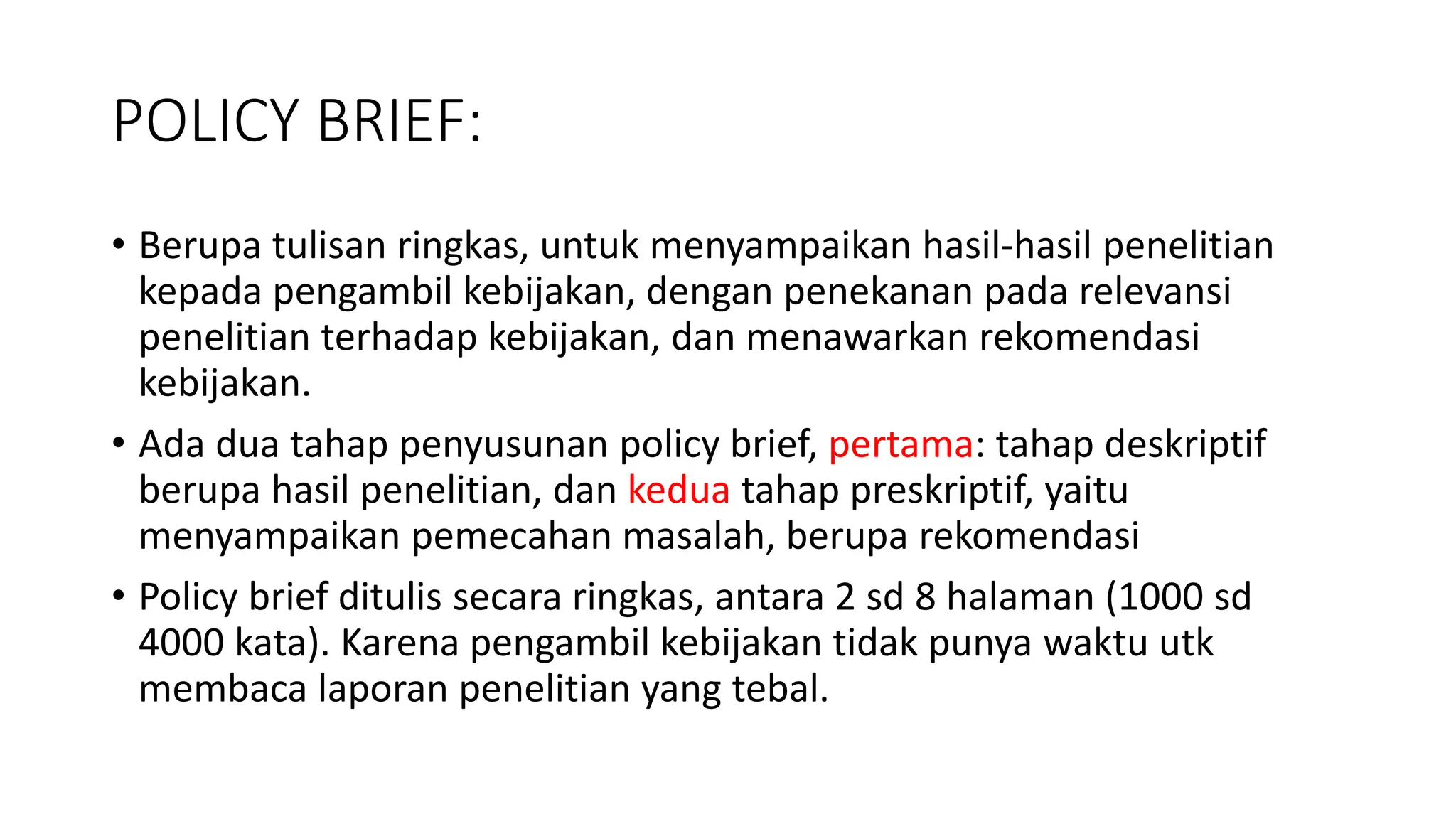 POLICY BRIEF:

• Berupa tulisan ringkas, untuk menyampaikan hasil-hasil penelitian kepada pengambil kebijakan, dengan penekanan pada relevansi penelitian terhadap kebijakan, dan menawarkan rekomendasi kebijakan.

• Ada dua tahap penyusunan policy brief, pertama: tahap deskriptif berupa hasil penelitian, dan kedua tahap preskriptif, yaitu menyampaikan pemecahan masalah, berupa rekomendasi

• Policy brief ditulis secara ringkas, antara 2 sd 8 halaman (1000 sd 4000 kata). Karena pengambil kebijakan tidak punya waktu utk membaca laporan penelitian yang tebal.